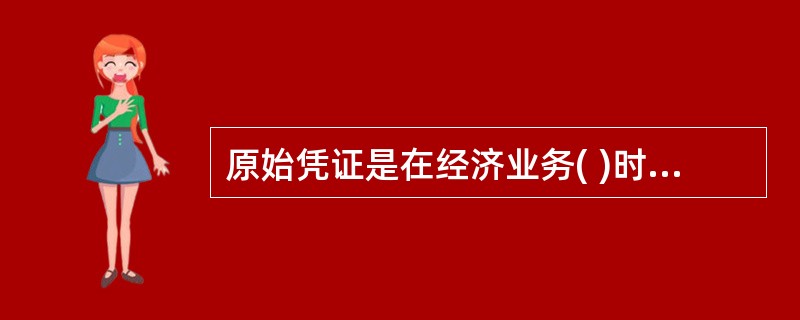 原始凭证是在经济业务( )时...